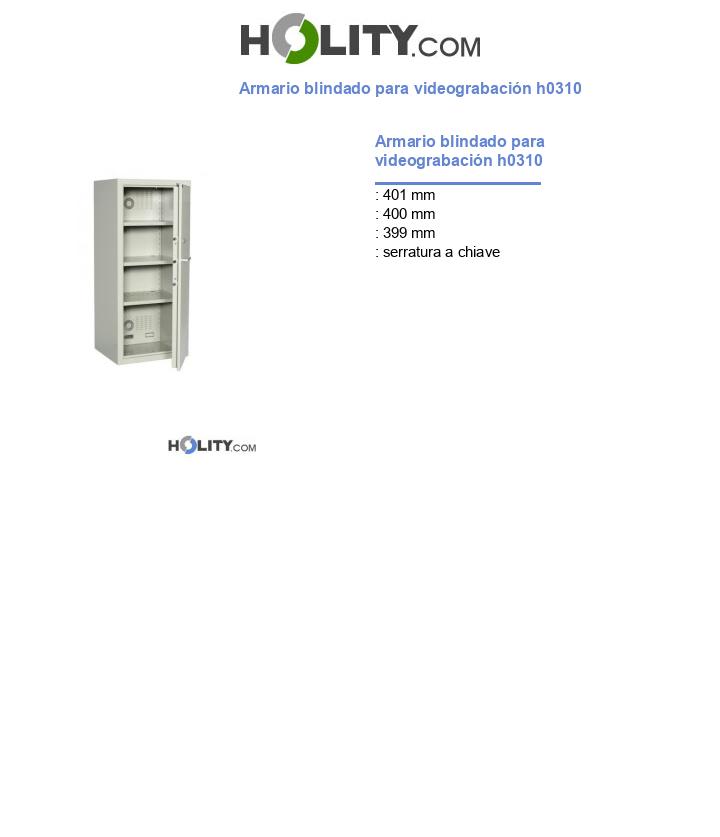 HOLITY.COM

Armario blindado para videograbación h0310

Armario blindado para videograbación h0310

: 401 mm
: 400 mm
: 399 mm
: serratura a chiave

HOLITY.COM